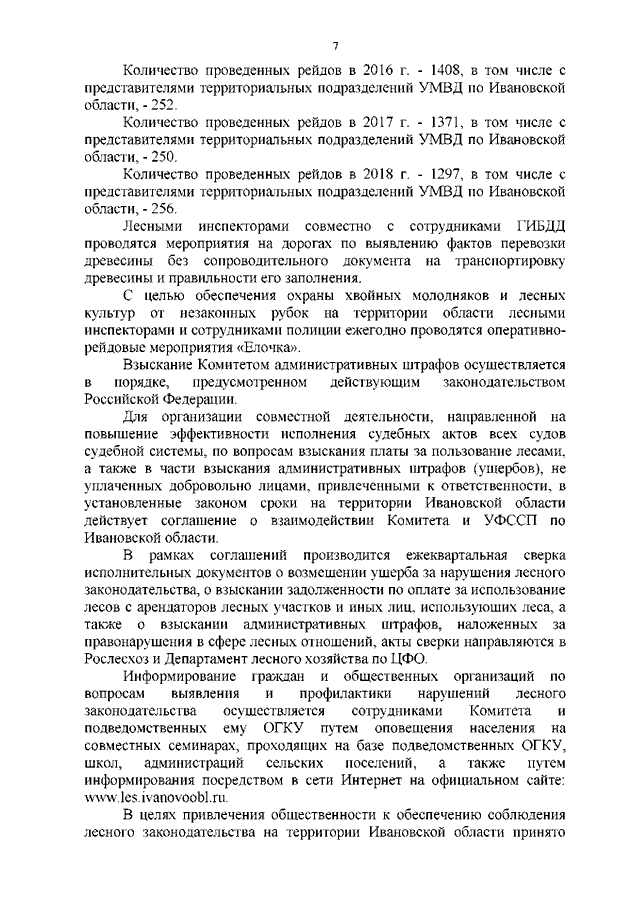 7

Количество проведенных рейдов в 2016 г. - 1408, в том числе с представителями территориальных подразделений УМВД по Ивановской области, - 252.

Количество проведенных рейдов в 2017 г. - 1371, в том числе с представителями территориальных подразделений УМВД по Ивановской области, - 250.

Количество проведенных рейдов в 2018 г. - 1297, в том числе с представителями территориальных подразделений УМВД по Ивановской области, - 256.

Лесными инспекторами совместно с сотрудниками ГИБДД проводятся мероприятия на дорогах по выявлению фактов перевозки древесины без сопроводительного документа на транспортировку древесины и правильности его заполнения.

С целью обеспечения охраны хвойных молодняков и лесных культур от незаконных рубок на территории области лесными инспекторами и сотрудниками полиции ежегодно проводятся оперативно-рейдовые мероприятия «Елочка».

Взыскание Комитетом административных штрафов осуществляется в порядке, предусмотренном действующим законодательством Российской Федерации.

Для организации совместной деятельности, направленной на повышение эффективности исполнения судебных актов всех судов судебной системы, по вопросам взыскания платы за пользование лесами, а также в части взыскания административных штрафов (ущербов), не уплаченных добровольно лицами, привлеченными к ответственности, в установленные законом сроки на территории Ивановской области действует соглашение о взаимодействии Комитета и УФССП по Ивановской области.

В рамках соглашений производится ежеквартальная сверка исполнительных документов о возмещении ущерба за нарушения лесного законодательства, о взыскании задолженности по оплате за использование лесов с арендаторов лесных участков и иных лиц, использующих леса, а также о взыскании административных штрафов, наложенных за правонарушения в сфере лесных отношений, акты сверки направляются в Рослесхоз и Департамент лесного хозяйства по ЦФО.

Информирование граждан и общественных организаций по вопросам выявления и профилактики нарушений лесного законодательства осуществляется сотрудниками Комитета и подведомственных ему ОГКУ путем оповещения населения на совместных семинарах, проходящих на базе подведомственных ОГКУ, школ, администраций сельских поселений, а также путем информирования посредством в сети Интернет на официальном сайте: www.les.ivanovoobl.ru.

В целях привлечения общественности к обеспечению соблюдения лесного законодательства на территории Ивановской области принято